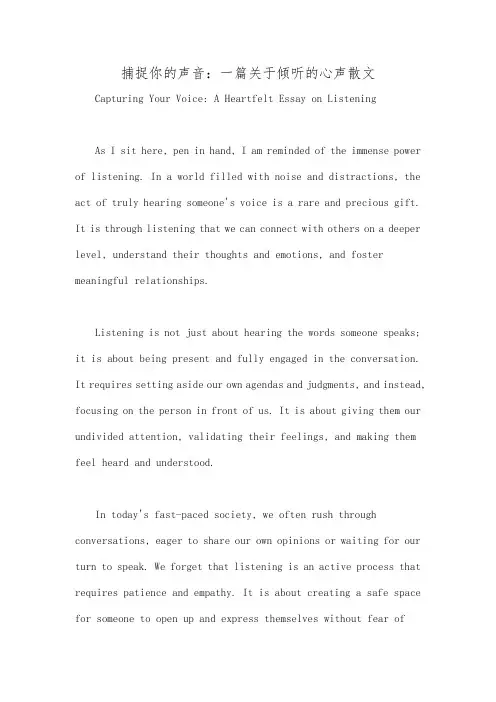 捕捉你的声音：一篇关于倾听的心声散文

Capturing Your Voice: A Heartfelt Essay on Listening

As I sit here, pen in hand, I am reminded of the immense power of listening. In a world filled with noise and distractions, the act of truly hearing someone's voice is a rare and precious gift. It is through listening that we can connect with others on a deeper level, understand their thoughts and emotions, and foster meaningful relationships.

Listening is not just about hearing the words someone speaks; it is about being present and fully engaged in the conversation. It requires setting aside our own agendas and judgments, and instead, focusing on the person in front of us. It is about giving them our undivided attention, validating their feelings, and making them feel heard and understood.

In today's fast-paced society, we often rush through conversations, eager to share our own opinions or waiting for our turn to speak. We forget that listening is an active process that requires patience and empathy. It is about creating a safe space for someone to open up and express themselves without fear of